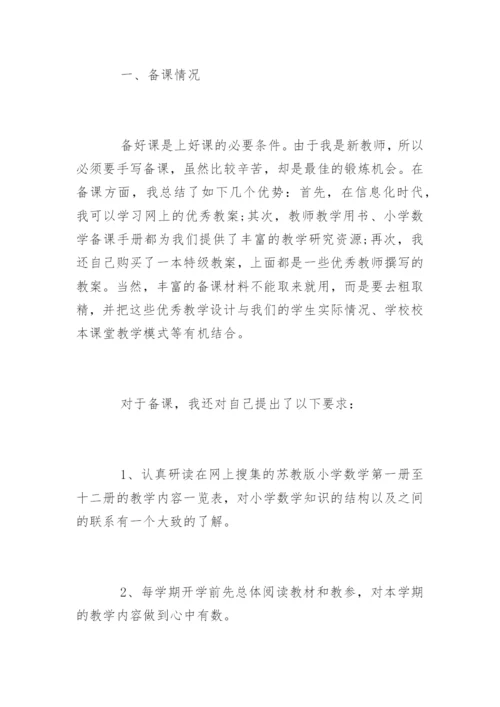 一、备课情况

备好课是上好课的必要条件。由于我是新教师，所以必须要手写备课，虽然比较辛苦，却是最佳的锻炼机会。在备课方面，我总结了如下几个优势：首先，在信息化时代，我可以学习网上的优秀教案;其次，教师教学用书、小学数学备课手册都为我们提供了丰富的教学研究资源;再次，我还自己购买了一本特级教案，上面都是一些优秀教师撰写的教案。当然，丰富的备课材料不能取来就用，而是要去粗取精，并把这些优秀教学设计与我们的学生实际情况、学校校本课堂教学模式等有机结合。

对于备课，我还对自己提出了以下要求：

1、认真研读在网上搜集的苏教版小学数学第一册至十二册的教学内容一览表，对小学数学知识的结构以及之间的联系有一个大致的了解。

2、每学期开学前先总体阅读教材和教参，对本学期的教学内容做到心中有数。